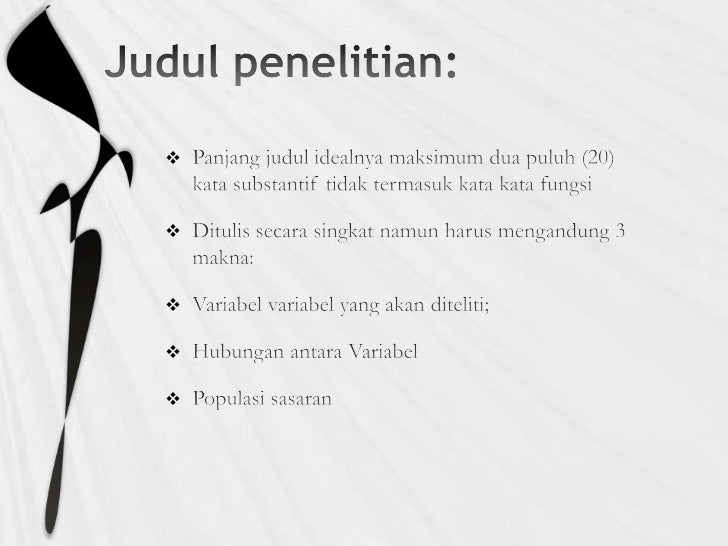 Judul penelitian:

❖ Panjang judul idealnya maksimum dua puluh (20) kata substantif tidak termasuk kata kata fungsi

❖ Ditulis secara singkat namun harus mengandung 3 makna:

❖ Variabel variabel yang akan diteliti;

❖ Hubungan antara Variabel

❖ Populasi sasaran